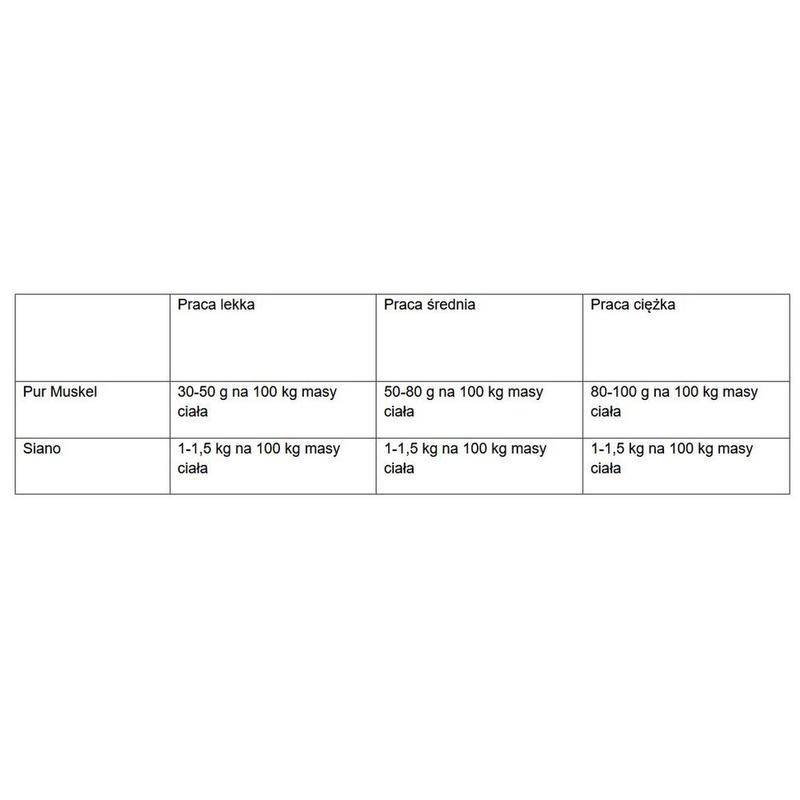 |  | Praca lekka | Praca średnia | Praca ciężka |
|---|---|---|---|
| Pur Muskel | 30-50 g na 100 kg masy ciała | 50-80 g na 100 kg masy ciała | 80-100 g na 100 kg masy ciała |
| Siano | 1-1,5 kg na 100 kg masy ciała | 1-1,5 kg na 100 kg masy ciała | 1-1,5 kg na 100 kg masy ciała |